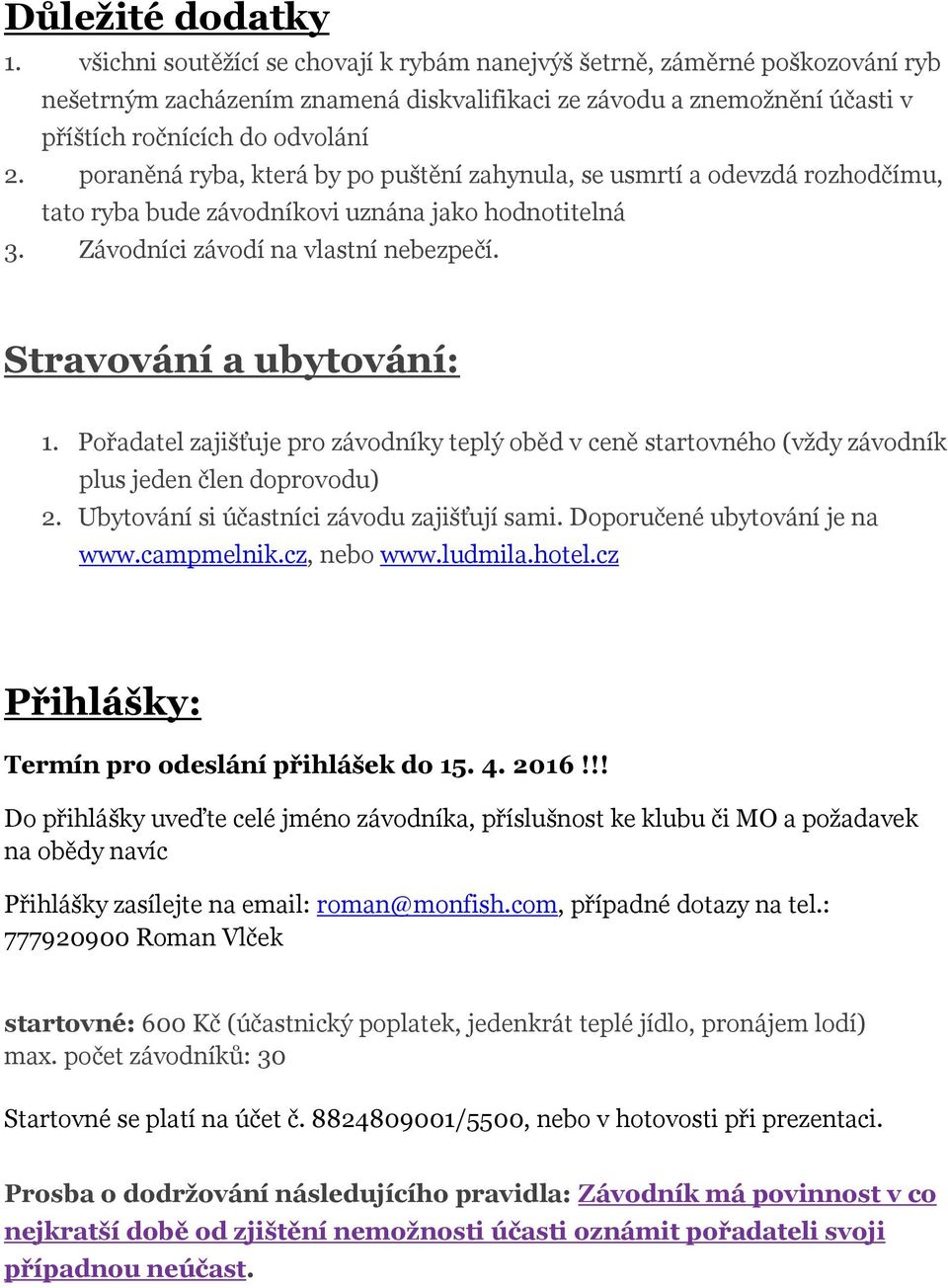 Důležité dodatky

1. všichni soutěžící se chovají k rybám nanejvýš šetrně, záměrné poškozování ryb nešetrným zacházením znamená diskvalifikaci ze závodu a znemožnění účasti v příštích ročnících do odvolání
2. poraněná ryba, která by po puštění zahynula, se usmrtí a odevzdá rozhodčímu, tato ryba bude závodníkovi uznána jako hodnotitelná
3. Závodníci závodí na vlastní nebezpečí.

Stravování a ubytování:

1. Pořadatel zajišťuje pro závodníky teplý oběd v ceně startovného (vždy závodník plus jeden člen doprovodu)
2. Ubytování si účastníci závodu zajišťují sami. Doporučené ubytování je na www.campmelnik.cz, nebo www.ludmila.hotel.cz

Přihlášky:

Termín pro odeslání přihlášek do 15. 4. 2016 !!!

Do přihlášky uveďte celé jméno závodníka, příslušnost ke klubu či MO a požadavek na obědy navíc

Přihlášky zasílejte na email: roman@monfish.com, případné dotazy na tel.: 777920900 Roman Vlček

startovné: 600 Kč (účastnický poplatek, jedenkrát teplé jídlo, pronájem lodí)
max. počet závodníků: 30

Startovné se platí na účet č. 8824809001/5500, nebo v hotovosti při prezentaci.

Prosba o dodržování následujícího pravidla: Závodník má povinnost v co nejkratší době od zjištění nemožnosti účasti oznámit pořadateli svoji případnou neúčast.